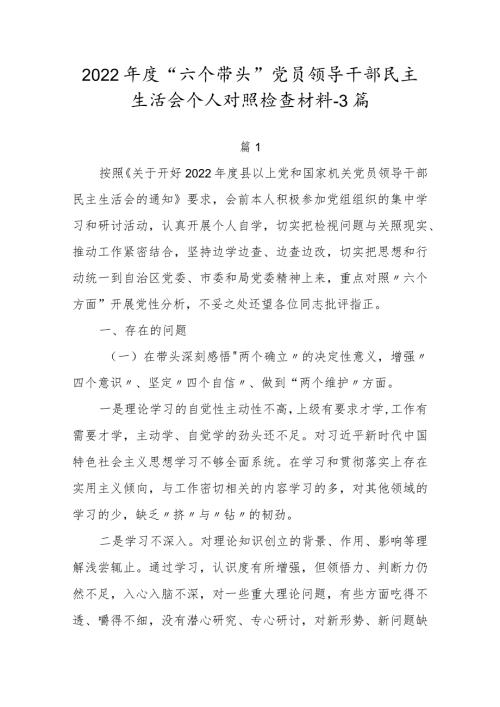 2022年度“六个带头”党员领导干部民主生活会个人对照检查材料-3篇

篇1

按照《关于开好2022年度县以上党和国家机关党员领导干部民主生活会的通知》要求，会前本人积极参加党组组织的集中学习和研讨活动，认真开展个人自学，切实把检视问题与关照现实、推动工作紧密结合，坚持边学边查、边查边改，切实把思想和行动统一到自治区党委、市委和局党委精神上来，重点对照〃六个方面”开展党性分析，不妥之处还望各位同志批评指正。

一、存在的问题

（一）在带头深刻感悟"两个确立〃的决定性意义，增强〃四个意识〃、坚定〃四个自信〃、做到“两个维护〃方面。

一是理论学习的自觉性主动性不高，上级有要求才学，工作有需要才学，主动学、自觉学的劲头还不足。对习近平新时代中国特色社会主义思想学习不够全面系统。在学习和贯彻落实上存在实用主义倾向，与工作密切相关的内容学习的多，对其他领域的学习的少，缺乏〃挤〃与〃钻〃的韧劲。

二是学习不深入。对理论知识创立的背景、作用、影响等理解浅尝辄止。通过学习，认识度有所增强，但领悟力、判断力仍然不足，入心入脑不深，对一些重大理论问题，有些方面吃得不透、嚼得不细，没有潜心研究、专心研讨，对新形势、新问题缺